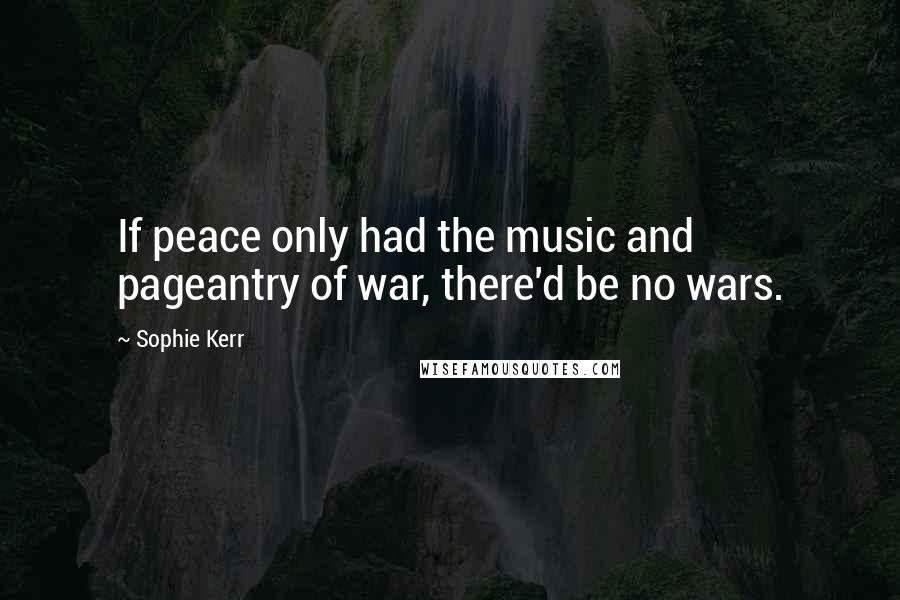 If peace only had the music and pageantry of war, there'd be no wars.

~ Sophie Kerr

WISEFAMOUSQUOTES.COM